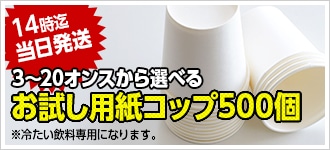 14時迄
当日発送

3~20オンスから選べる
お試し用紙コップ500個

※冷たい飲料専用になります。